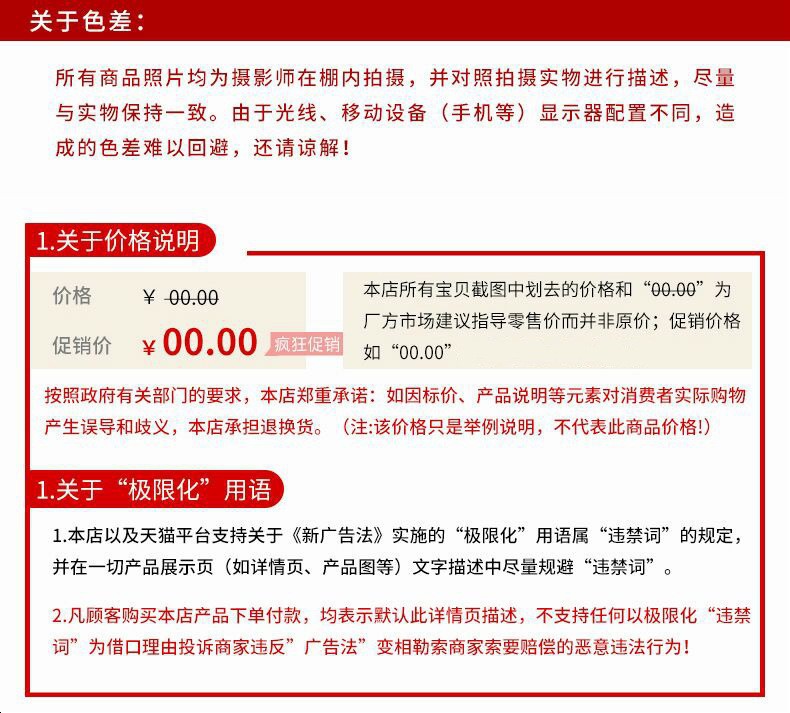 关于色差：

所有商品照片均为摄影师在棚内拍摄，并对照拍摄实物进行描述，尽量与实物保持一致。由于光线、移动设备（手机等）显示器配置不同，造成的色差难以回避，还请谅解！

1.关于价格说明

价格 ¥ 00.00
促销价 ¥00.00 疯狂促销

本店所有宝贝截图中划去的价格和“00.00”为厂方市场建议指导零售价而并非原价；促销价格如“00.00”

按照政府有关部门的要求，本店郑重承诺：如因标价、产品说明等元素对消费者实际购物产生误导和歧义，本店承担退换货。（注:该价格只是举例说明，不代表此商品价格!）

1.关于“极限化”用语

1.本店以及天猫平台支持关于《新广告法》实施的“极限化”用语属“违禁词”的规定，并在一切产品展示页（如详情页、产品图等）文字描述中尽量规避“违禁词”。

2.凡顾客购买本店产品下单付款，均表示默认此详情页描述，不支持任何以极限化“违禁词”为借口理由投诉商家违反”广告法”变相勒索商家索要赔偿的恶意违法行为！